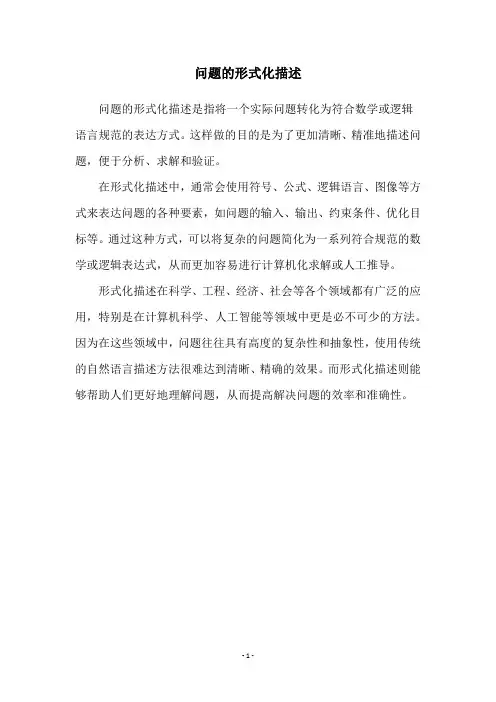 问题的形式化描述

问题的形式化描述是指将一个实际问题转化为符合数学或逻辑语言规范的表达方式。这样做的目的是为了更加清晰、精准地描述问题，便于分析、求解和验证。

在形式化描述中，通常会使用符号、公式、逻辑语言、图像等方式来表达问题的各种要素，如问题的输入、输出、约束条件、优化目标等。通过这种方式，可以将复杂的问题简化为一系列符合规范的数学或逻辑表达式，从而更加容易进行计算机化求解或人工推导。

形式化描述在科学、工程、经济、社会等各个领域都有广泛的应用，特别是在计算机科学、人工智能等领域中更是必不可少的方法。因为在这些领域中，问题往往具有高度的复杂性和抽象性，使用传统的自然语言描述方法很难达到清晰、精确的效果。而形式化描述则能够帮助人们更好地理解问题，从而提高解决问题的效率和准确性。

- 1 -